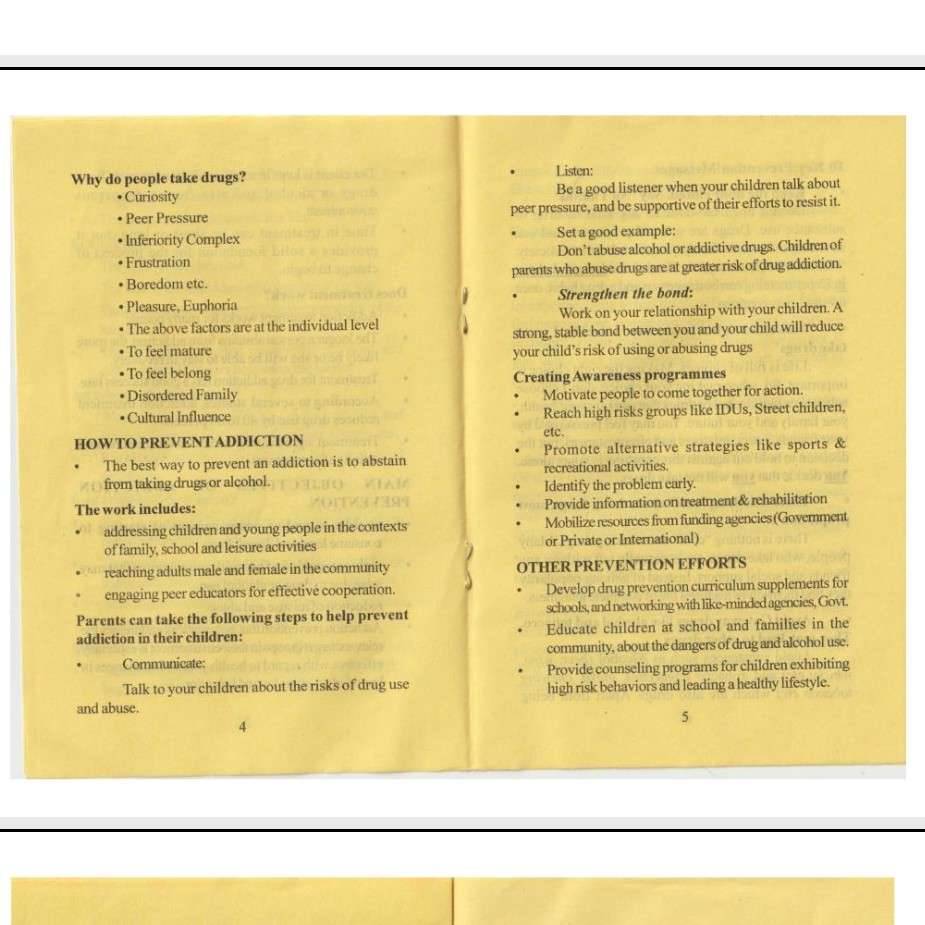 Why do people take drugs?
• Curiosity
• Peer Pressure
• Inferiority Complex
• Frustration
• Boredom etc.
• Pleasure, Euphoria
• The above factors are at the individual level
• To feel mature
• To feel belong
• Disordered Family
• Cultural Influence

HOW TO PREVENT ADDICTION
• The best way to prevent an addiction is to abstain from taking drugs or alcohol.

The work includes:
• addressing children and young people in the contexts of family, school and leisure activities
• reaching adults male and female in the community
• engaging peer educators for effective cooperation.

Parents can take the following steps to help prevent addiction in their children:
• Communicate:
Talk to your children about the risks of drug use and abuse.

4

• Listen:
Be a good listener when your children talk about peer pressure, and be supportive of their efforts to resist it.
• Set a good example:
Don't abuse alcohol or addictive drugs. Children of parents who abuse drugs are at greater risk of drug addiction.
• Strengthen the bond:
Work on your relationship with your children. A strong, stable bond between you and your child will reduce your child's risk of using or abusing drugs

Creating Awareness programmes
• Motivate people to come together for action.
• Reach high risks groups like IDUs, Street children, etc.
• Promote alternative strategies like sports & recreational activities.
• Identify the problem early.
• Provide information on treatment & rehabilitation
• Mobilize resources from funding agencies (Government or Private or International)

OTHER PREVENTION EFFORTS
• Develop drug prevention curriculum supplements for schools, and networking with like-minded agencies, Govt.
• Educate children at school and families in the community, about the dangers of drug and alcohol use.
• Provide counseling programs for children exhibiting high risk behaviors and leading a healthy lifestyle.

5